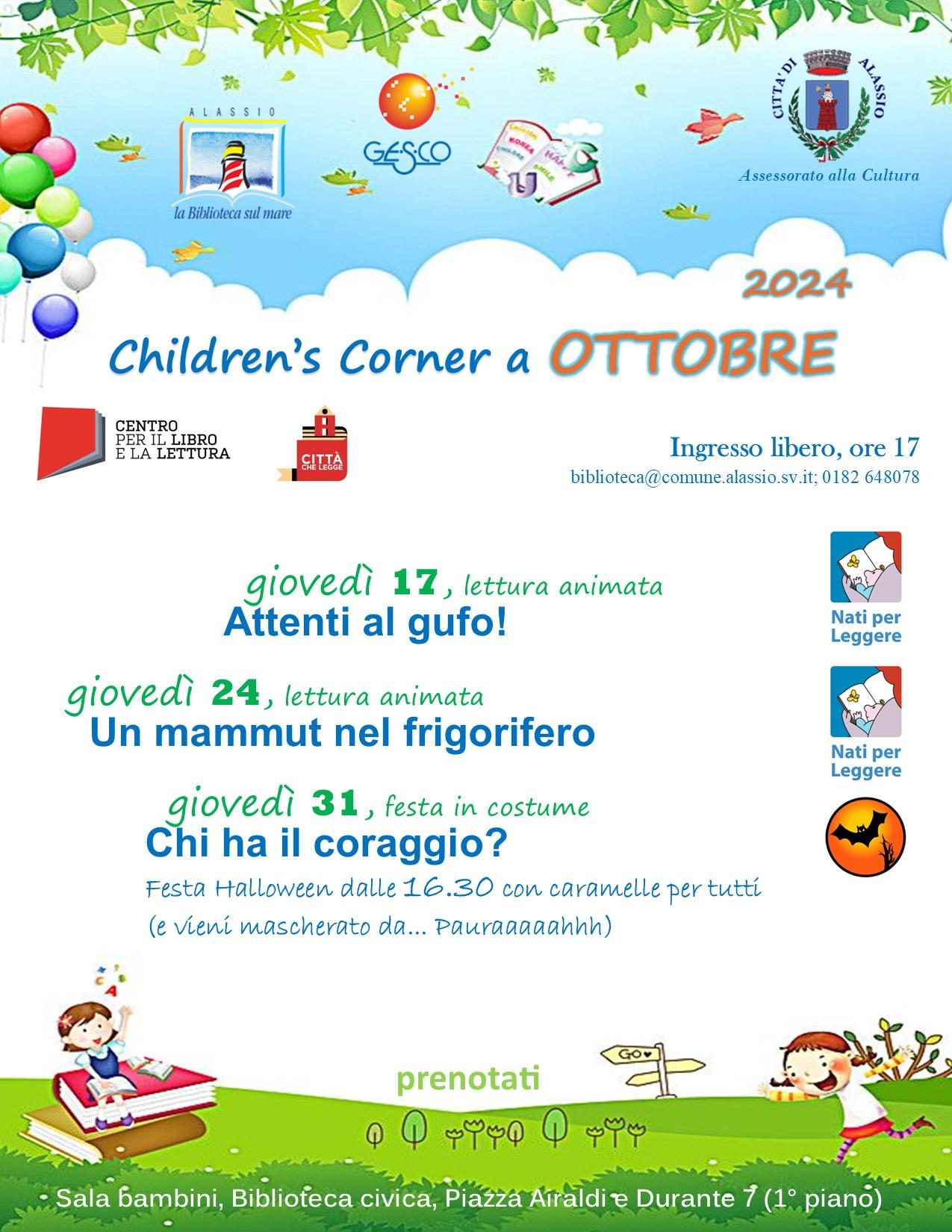 ALASSIO
la Biblioteca sul mare

GESCO

CITTA' DI ALASSIO
Assessorato alla Cultura

2024

Children's Corner a OTTOBRE

CENTRO PER IL LIBRO E LA LETTURA

CITTÀ CHE LEGGE

Ingresso libero, ore 17
biblioteca@comune.alassio.sv.it; 0182 648078

giovedì 17, lettura animata
Attenti al gufo!

Nati per Leggere

giovedì 24, lettura animata
Un mammut nel frigorifero

Nati per Leggere

giovedì 31, festa in costume
Chi ha il coraggio?
Festa Halloween dalle 16.30 con caramelle per tutti
(e vieni mascherato da... Pauraaaaahhh)

GO

prenotati

Sala bambini, Biblioteca civica, Piazza Airaldi e Durante 7 (1° piano)